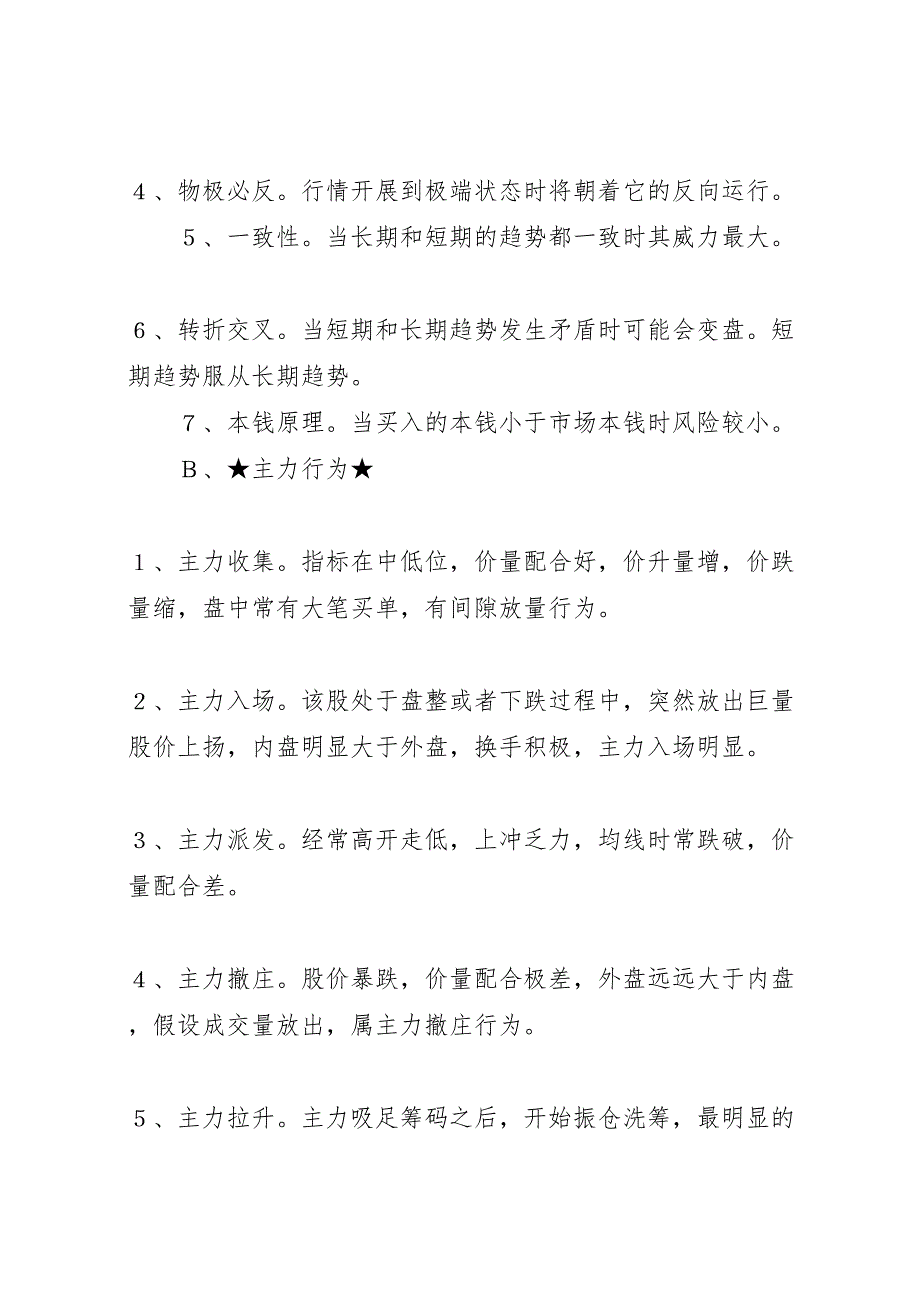 ４、物极必反。行情开展到极端状态时将朝着它的反向运行。

５、一致性。当长期和短期的趋势都一致时其威力最大。

６、转折交叉。当短期和长期趋势发生矛盾时可能会变盘。短期趋势服从长期趋势。

７、本钱原理。当买入的本钱小于市场本钱时风险较小。

B、★主力行为★

１、主力收集。指标在中低位，价量配合好，价升量增，价跌量缩，盘中常有大笔买单，有间隙放量行为。

２、主力入场。该股处于盘整或者下跌过程中，突然放出巨量股价上扬，内盘明显大于外盘，换手积极，主力入场明显。

３、主力派发。经常高开走低，上冲乏力，均线时常跌破，价量配合差。

４、主力撤庄。股价暴跌，价量配合极差，外盘远远大于内盘，假设成交量放出，属主力撤庄行为。

５、主力拉升。主力吸足筹码之后，开始振仓洗筹，最明显的